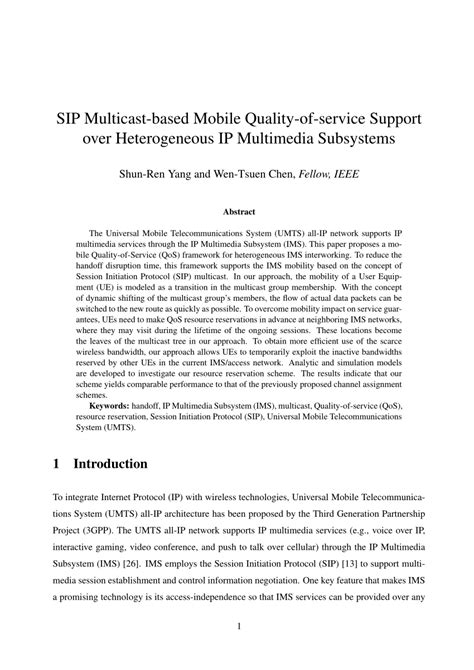 SIP Multicast-based Mobile Quality-of-service Support over Heterogeneous IP Multimedia Subsystems

Shun-Ren Yang and Wen-Tsuen Chen, Fellow, IEEE

Abstract

The Universal Mobile Telecommunications System (UMTS) all-IP network supports IP multimedia services through the IP Multimedia Subsystem (IMS). This paper proposes a mobile Quality-of-Service (QoS) framework for heterogeneous IMS interworking. To reduce the handoff disruption time, this framework supports the IMS mobility based on the concept of Session Initiation Protocol (SIP) multicast. In our approach, the mobility of a User Equipment (UE) is modeled as a transition in the multicast group membership. With the concept of dynamic shifting of the multicast group's members, the flow of actual data packets can be switched to the new route as quickly as possible. To overcome mobility impact on service guarantees, UEs need to make QoS resource reservations in advance at neighboring IMS networks, where they may visit during the lifetime of the ongoing sessions. These locations become the leaves of the multicast tree in our approach. To obtain more efficient use of the scarce wireless bandwidth, our approach allows UEs to temporarily exploit the inactive bandwidths reserved by other UEs in the current IMS/access network. Analytic and simulation models are developed to investigate our resource reservation scheme. The results indicate that our scheme yields comparable performance to that of the previously proposed channel assignment schemes.

Keywords: handoff, IP Multimedia Subsystem (IMS), multicast, Quality-of-service (QoS), resource reservation, Session Initiation Protocol (SIP), Universal Mobile Telecommunications System (UMTS).

1 Introduction

To integrate Internet Protocol (IP) with wireless technologies, Universal Mobile Telecommunications System (UMTS) all-IP architecture has been proposed by the Third Generation Partnership Project (3GPP). The UMTS all-IP network supports IP multimedia services (e.g., voice over IP, interactive gaming, video conference, and push to talk over cellular) through the IP Multimedia Subsystem (IMS) [26]. IMS employs the Session Initiation Protocol (SIP) [13] to support multimedia session establishment and control information negotiation. One key feature that makes IMS a promising technology is its access-independence so that IMS services can be provided over any

1